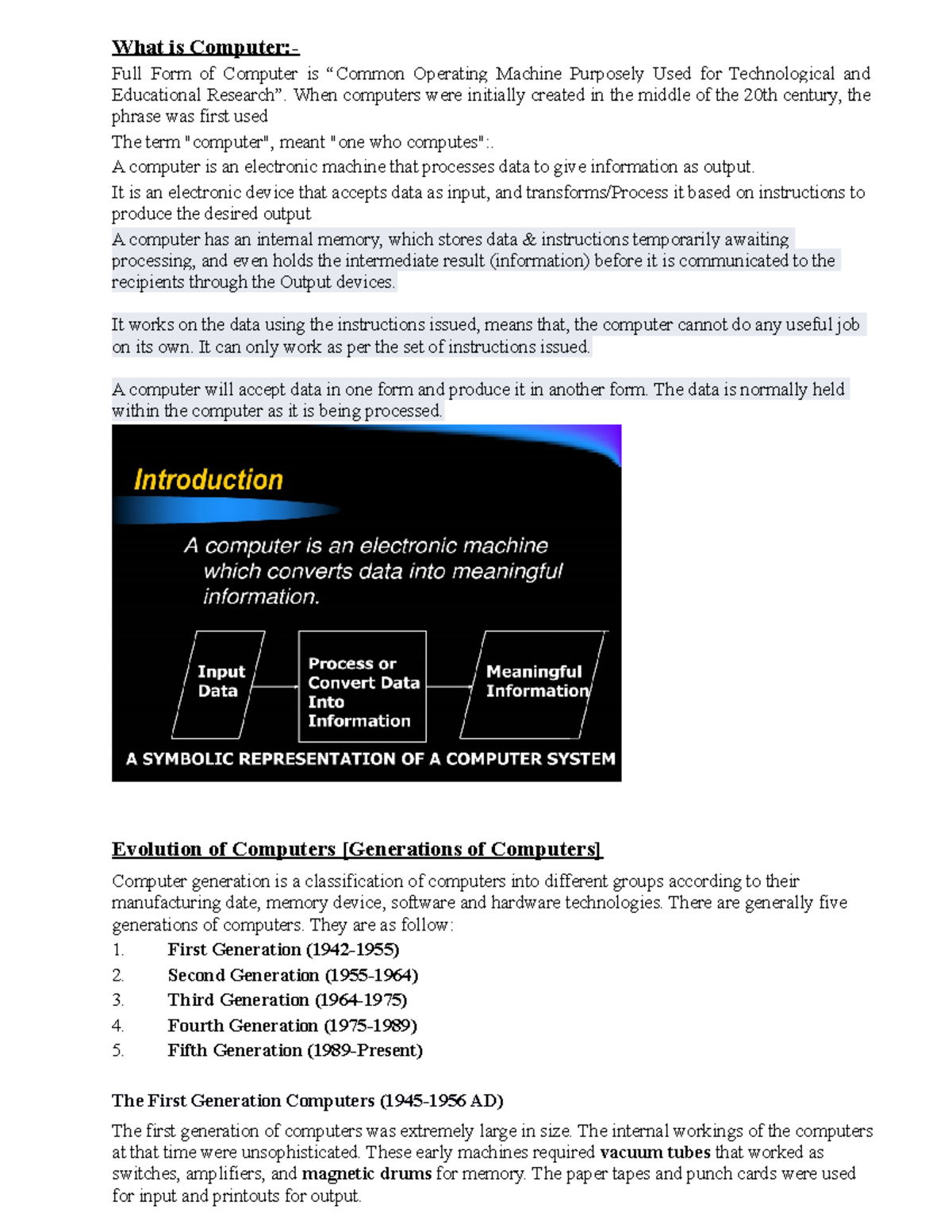 What is Computer:-

Full Form of Computer is “Common Operating Machine Purposely Used for Technological and Educational Research”. When computers were initially created in the middle of the 20th century, the phrase was first used

The term "computer", meant "one who computes":.

A computer is an electronic machine that processes data to give information as output.

It is an electronic device that accepts data as input, and transforms/Process it based on instructions to produce the desired output

A computer has an internal memory, which stores data & instructions temporarily awaiting processing, and even holds the intermediate result (information) before it is communicated to the recipients through the Output devices.

It works on the data using the instructions issued, means that, the computer cannot do any useful job on its own. It can only work as per the set of instructions issued.

A computer will accept data in one form and produce it in another form. The data is normally held within the computer as it is being processed.

Introduction

A computer is an electronic machine which converts data into meaningful information.

Input Data

Process or Convert Data Into Information

Meaningful Information

A SYMBOLIC REPRESENTATION OF A COMPUTER SYSTEM

Evolution of Computers [Generations of Computers]

Computer generation is a classification of computers into different groups according to their manufacturing date, memory device, software and hardware technologies. There are generally five generations of computers. They are as follow:

1. First Generation (1942-1955)
2. Second Generation (1955-1964)
3. Third Generation (1964-1975)
4. Fourth Generation (1975-1989)
5. Fifth Generation (1989-Present)

The First Generation Computers (1945-1956 AD)

The first generation of computers was extremely large in size. The internal workings of the computers at that time were unsophisticated. These early machines required vacuum tubes that worked as switches, amplifiers, and magnetic drums for memory. The paper tapes and punch cards were used for input and printouts for output.